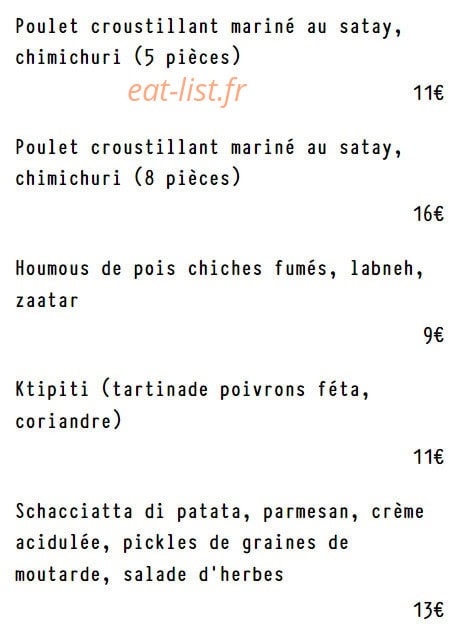 Poulet croustillant mariné au satay, chimichuri (5 pièces)

eat-list.fr

11€

Poulet croustillant mariné au satay, chimichuri (8 pièces)

16€

Houmous de pois chiches fumés, labneh, zaatar

9€

Ktipiti (tartinade poivrons féta, coriandre)

11€

Schacciatta di patata, parmesan, crème acidulée, pickles de graines de moutarde, salade d'herbes

13€